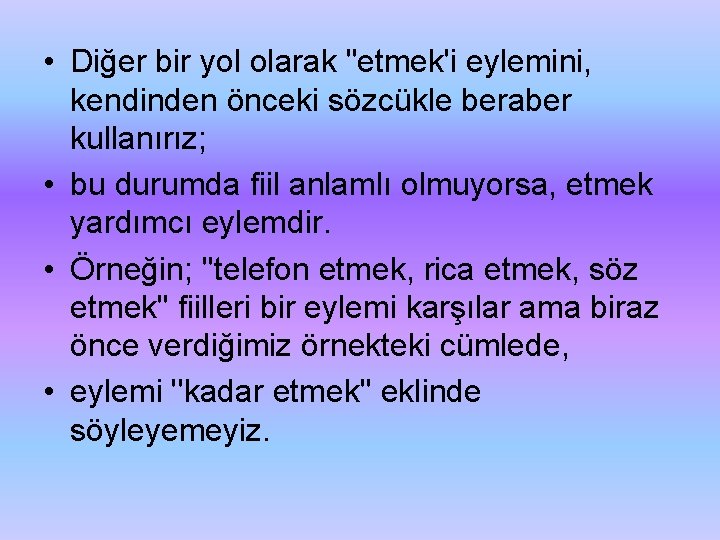 • Diğer bir yol olarak "etmek'i eylemini, kendinden önceki sözcükle beraber kullanırız;

• bu durumda fiil anlamlı olmuyorsa, etmek yardımcı eylemdir.

• Örneğin; "telefon etmek, rica etmek, söz etmek" fiilleri bir eylemi karşılar ama biraz önce verdiğimiz örnekteki cümlede,

• eylemi "kadar etmek" eklinde söyleyemeyiz.